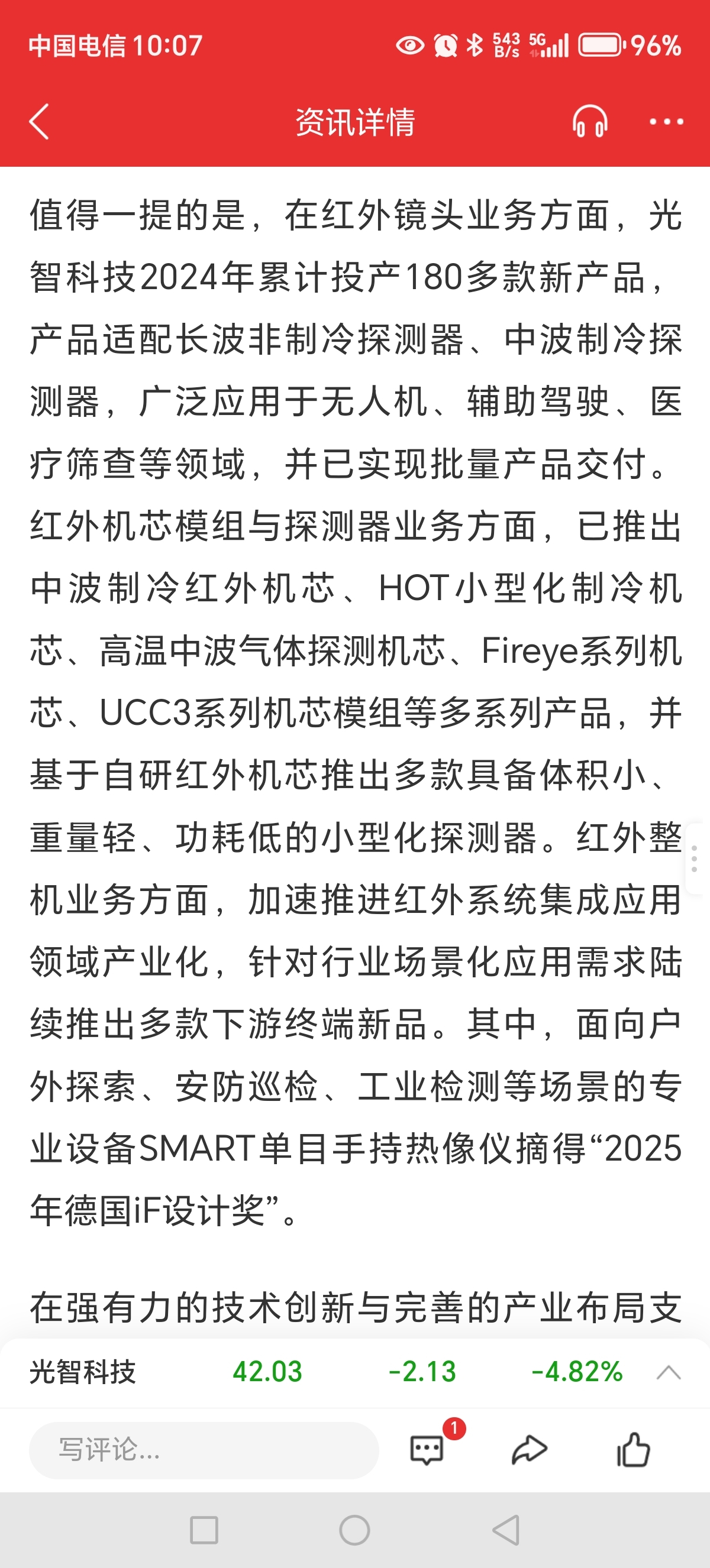 中国电信 10:07 543 B/s 5G 96%

资讯详情

值得一提的是，在红外镜头业务方面，光智科技2024年累计投产180多款新产品，产品适配长波非制冷探测器、中波制冷探测器，广泛应用于无人机、辅助驾驶、医疗筛查等领域，并已实现批量产品交付。红外机芯模组与探测器业务方面，已推出中波制冷红外机芯、HOT小型化制冷机芯、高温中波气体探测机芯、Fireye系列机芯、UCC3系列机芯模组等多系列产品，并基于自研红外机芯推出多款具备体积小、重量轻、功耗低的小型化探测器。红外整机业务方面，加速推进红外系统集成应用领域产业化，针对行业场景化应用需求陆续推出多款下游终端新品。其中，面向户外探索、安防巡检、工业检测等场景的专业设备SMART单目手持热像仪摘得“2025年德国iF设计奖”。

在强有力的技术创新与完善的产业布局支

光智科技 42.03 -2.13 -4.82%

写评论...

1